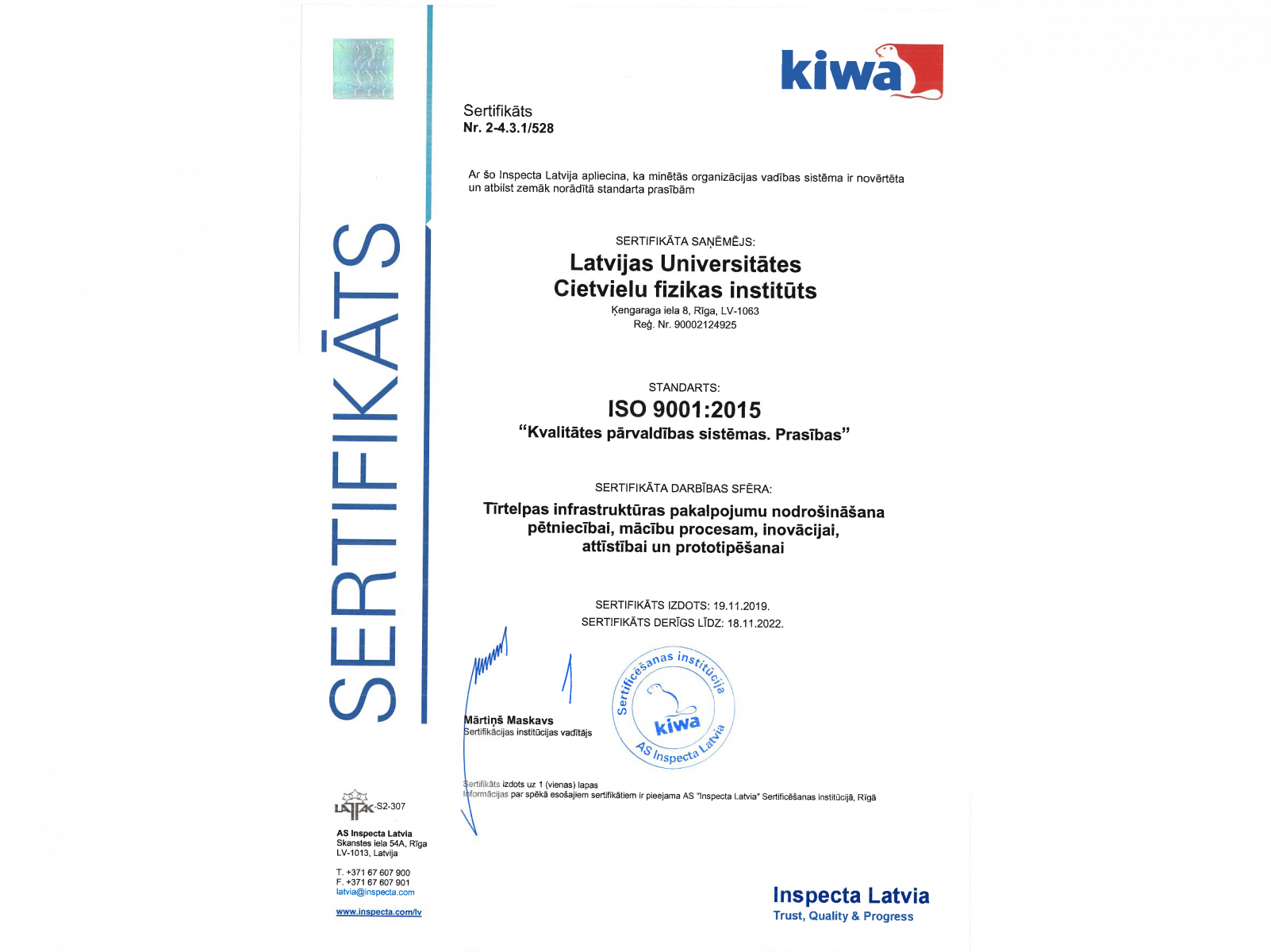 SERTIFIKĀTS

kiwa

Sertifikāts
Nr. 2-4.3.1/528

Ar šo Inspecta Latvija apliecina, ka minētās organizācijas vadības sistēma ir novērtēta un atbilst zemāk norādītā standarta prasībām

SERTIFIKĀTA SAŅĒMĒJS:
Latvijas Universitātes
Cietvielu fizikas institūts
Ķengaraga iela 8, Rīga, LV-1063
Reģ. Nr. 90002124925

STANDARTS:
ISO 9001:2015
"Kvalitātes pārvaldības sistēmas. Prasības"

SERTIFIKĀTA DARBĪBAS SFĒRA:
Tīrtelpas infrastruktūras pakalpojumu nodrošināšana pētniecībai, mācību procesam, inovācijai, attīstībai un prototipēšanai

SERTIFIKĀTS IZDOTS: 19.11.2019.
SERTIFIKĀTS DERĪGS LĪDZ: 18.11.2022.

Mārtiņš Maskavs
Sertifikācijas institūcijas vadītājs

Sertificēšanas institūcija
kiwa
AS Inspecta Latvia

Sertifikāts izdots uz 1 (vienas) lapas
Informācijas par spēkā esošajiem sertifikātiem ir pieejama AS "Inspecta Latvia" Sertificēšanas institūcijā, Rīgā

LATAK S2-307

AS Inspecta Latvia
Skanstes iela 54A, Rīga
LV-1013, Latvija

T. +371 67 607 900
F. +371 67 607 901
latvia@inspecta.com

www.inspecta.com/lv

Inspecta Latvia
Trust, Quality & Progress